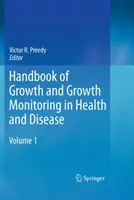 Victor R. Preedy
Editor

Handbook of Growth and Growth Monitoring in Health and Disease

Volume 1

Springer